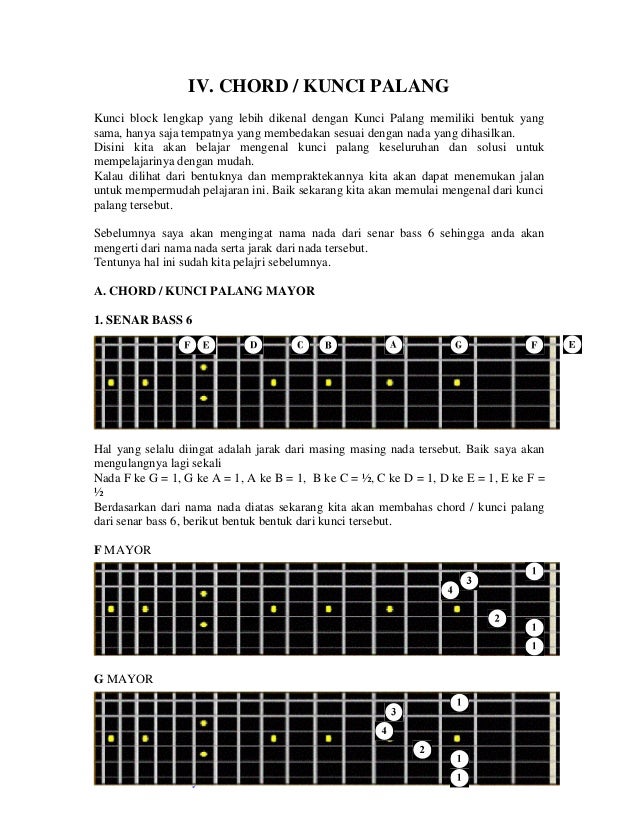 IV. CHORD / KUNCI PALANG

Kunci block lengkap yang lebih dikenal dengan Kunci Palang memiliki bentuk yang sama, hanya saja tempatnya yang membedakan sesuai dengan nada yang dihasilkan.
Disini kita akan belajar mengenal kunci palang keseluruhan dan solusi untuk mempelajarinya dengan mudah.
Kalau dilihat dari bentuknya dan mempraktekannya kita akan dapat menemukan jalan untuk mempermudah pelajaran ini. Baik sekarang kita akan memulai mengenal dari kunci palang tersebut.

Sebelumnya saya akan mengingat nama nada dari senar bass 6 sehingga anda akan mengerti dari nama nada serta jarak dari nada tersebut.
Tentunya hal ini sudah kita pelajri sebelumnya.

A. CHORD / KUNCI PALANG MAYOR

1. SENAR BASS 6

F E D C B A G F E

Hal yang selalu diingat adalah jarak dari masing masing nada tersebut. Baik saya akan mengulangnya lagi sekali
Nada F ke G = 1, G ke A = 1, A ke B = 1, B ke C = ½, C ke D = 1, D ke E = 1, E ke F = ½
Berdasarkan dari nama nada diatas sekarang kita akan membahas chord / kunci palang dari senar bass 6, berikut bentuk bentuk dari kunci tersebut.

F MAYOR

1 3 4 2 1 1

G MAYOR

1 3 4 2 1 1